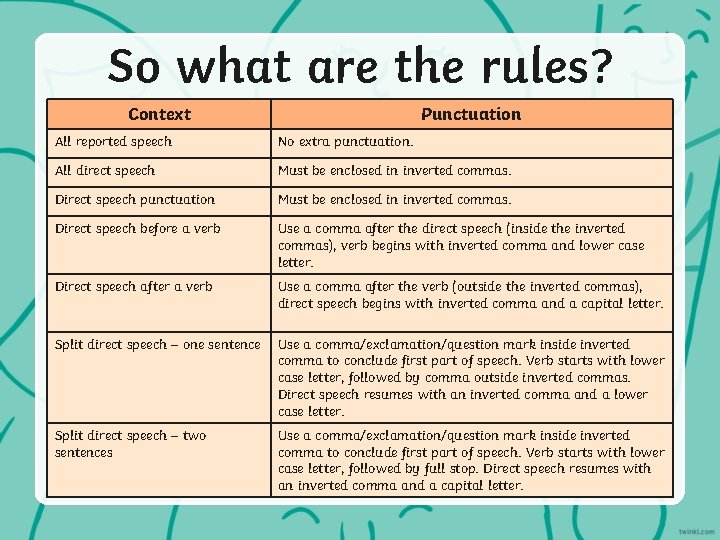 So what are the rules?

| Context | Punctuation |
|---|---|
| All reported speech | No extra punctuation. |
| All direct speech | Must be enclosed in inverted commas. |
| Direct speech punctuation | Must be enclosed in inverted commas. |
| Direct speech before a verb | Use a comma after the direct speech (inside the inverted commas), verb begins with inverted comma and lower case letter. |
| Direct speech after a verb | Use a comma after the verb (outside the inverted commas), direct speech begins with inverted comma and a capital letter. |
| Split direct speech – one sentence | Use a comma/exclamation/question mark inside inverted comma to conclude first part of speech. Verb starts with lower case letter, followed by comma outside inverted commas. Direct speech resumes with an inverted comma and a lower case letter. |
| Split direct speech – two sentences | Use a comma/exclamation/question mark inside inverted comma to conclude first part of speech. Verb starts with lower case letter, followed by full stop. Direct speech resumes with an inverted comma and a capital letter. |

twinkl.com